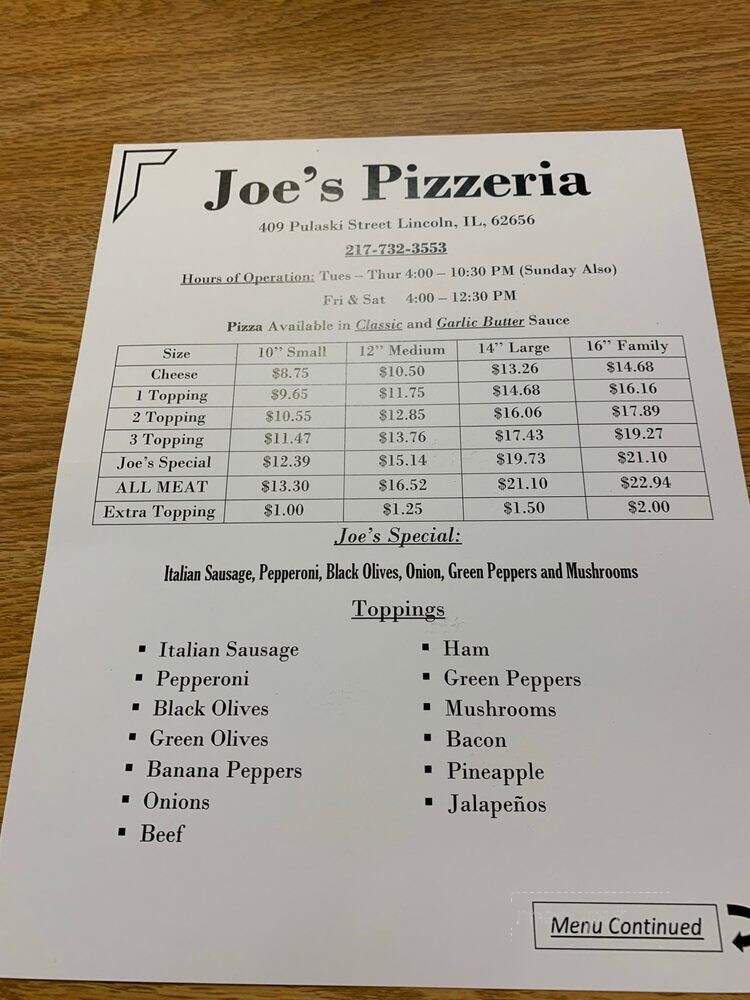 Joe's Pizzeria

409 Pulaski Street Lincoln, IL, 62656

217-732-3553

Hours of Operation: Tues – Thur 4:00 – 10:30 PM (Sunday Also)

Fri & Sat 4:00 – 12:30 PM

Pizza Available in Classic and Garlic Butter Sauce

| Size | 10" Small | 12" Medium | 14" Large | 16" Family |
|---|---|---|---|---|
| Cheese | $8.75 | $10.50 | $13.26 | $14.68 |
| 1 Topping | $9.65 | $11.75 | $14.68 | $16.16 |
| 2 Topping | $10.55 | $12.85 | $16.06 | $17.89 |
| 3 Topping | $11.47 | $13.76 | $17.43 | $19.27 |
| Joe's Special | $12.39 | $15.14 | $19.73 | $21.10 |
| ALL MEAT | $13.30 | $16.52 | $21.10 | $22.94 |
| Extra Topping | $1.00 | $1.25 | $1.50 | $2.00 |

Joe's Special:

Italian Sausage, Pepperoni, Black Olives, Onion, Green Peppers and Mushrooms

Toppings

▪ Italian Sausage
▪ Pepperoni
▪ Black Olives
▪ Green Olives
▪ Banana Peppers
▪ Onions
▪ Beef

▪ Ham
▪ Green Peppers
▪ Mushrooms
▪ Bacon
▪ Pineapple
▪ Jalapeños

Menu Continued